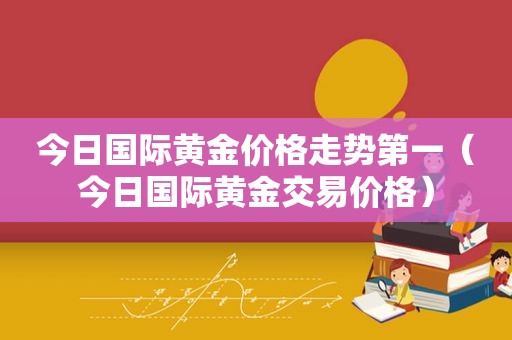 今日国际黄金价格走势第一（今日国际黄金交易价格）